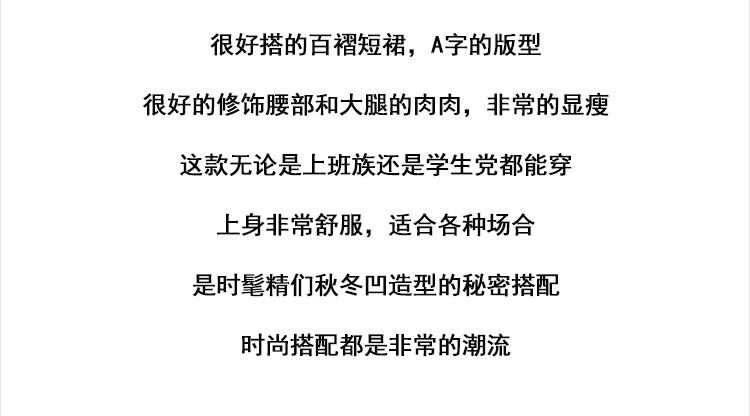 很好搭的百褶短裙，A字的版型

很好的修饰腰部和大腿的肉肉，非常的显瘦

这款无论是上班族还是学生党都能穿

上身非常舒服，适合各种场合

是时髦精们秋冬凹造型的秘密搭配

时尚搭配都是非常的潮流